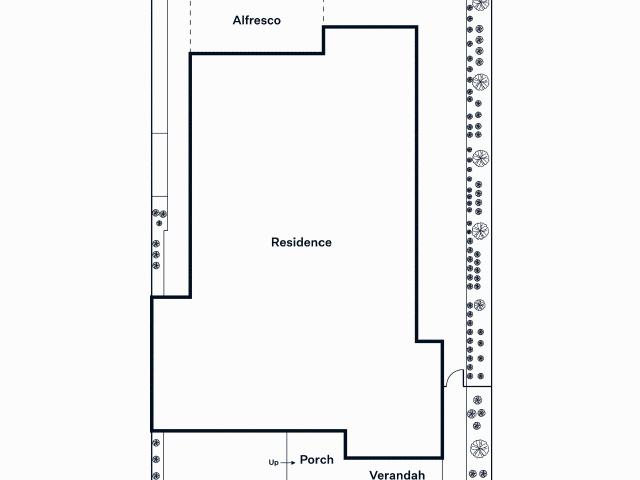 Alfresco

Residence

Up

Porch

Verandah